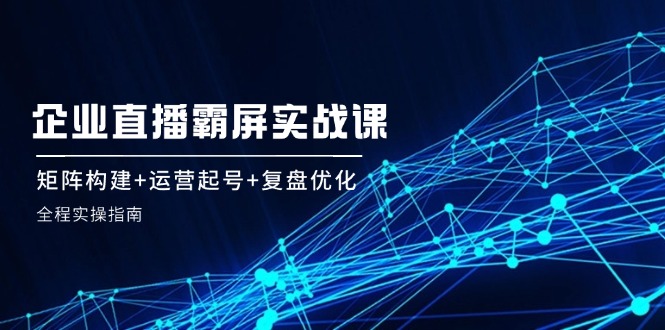 企业直播霸屏实战课

矩阵构建+运营起号+复盘优化

全程实操指南